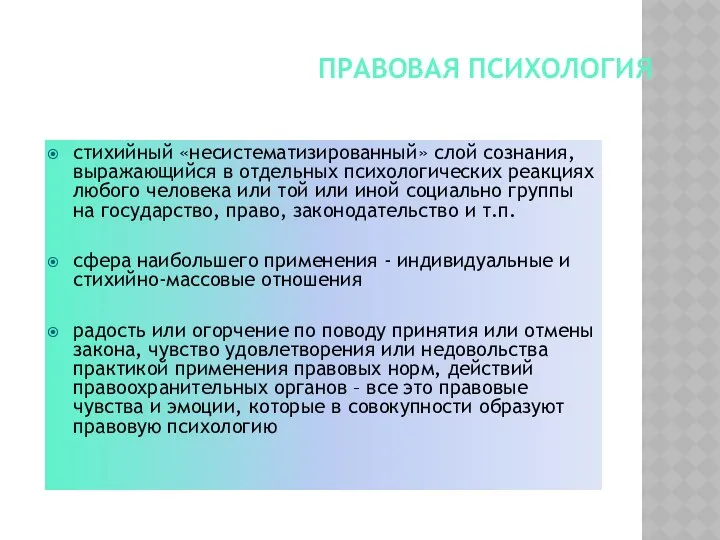 ПРАВОВАЯ ПСИХОЛОГИЯ

стихийный «несистематизированный» слой сознания, выражающийся в отдельных психологических реакциях любого человека или той или иной социально группы на государство, право, законодательство и т.п.

сфера наибольшего применения - индивидуальные и стихийно-массовые отношения

радость или огорчение по поводу принятия или отмены закона, чувство удовлетворения или недовольства практикой применения правовых норм, действий правоохранительных органов – все это правовые чувства и эмоции, которые в совокупности образуют правовую психологию